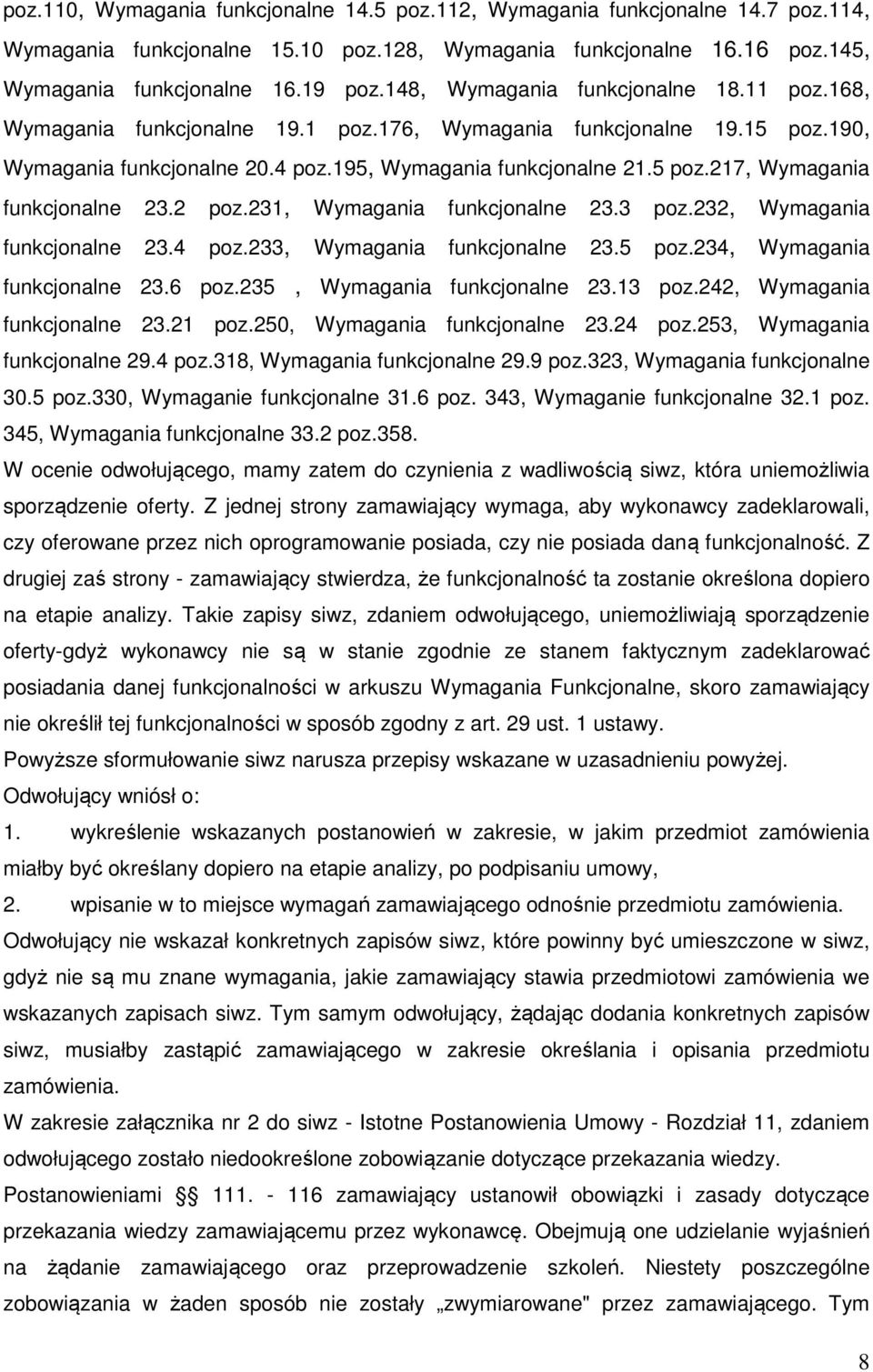 poz.110, Wymagania funkcjonalne 14.5 poz.112, Wymagania funkcjonalne 14.7 poz.114, Wymagania funkcjonalne 15.10 poz.128, Wymagania funkcjonalne 16.16 poz.145, Wymagania funkcjonalne 16.19 poz.148, Wymagania funkcjonalne 18.11 poz.168, Wymagania funkcjonalne 19.1 poz.176, Wymagania funkcjonalne 19.15 poz.190, Wymagania funkcjonalne 20.4 poz.195, Wymagania funkcjonalne 21.5 poz.217, Wymagania funkcjonalne 23.2 poz.231, Wymagania funkcjonalne 23.3 poz.232, Wymagania funkcjonalne 23.4 poz.233, Wymagania funkcjonalne 23.5 poz.234, Wymagania funkcjonalne 23.6 poz.235 , Wymagania funkcjonalne 23.13 poz.242, Wymagania funkcjonalne 23.21 poz.250, Wymagania funkcjonalne 23.24 poz.253, Wymagania funkcjonalne 29.4 poz.318, Wymagania funkcjonalne 29.9 poz.323, Wymagania funkcjonalne 30.5 poz.330, Wymaganie funkcjonalne 31.6 poz. 343, Wymaganie funkcjonalne 32.1 poz. 345, Wymagania funkcjonalne 33.2 poz.358.
W ocenie odwołującego, mamy zatem do czynienia z wadliwością siwz, która uniemożliwia sporządzenie oferty. Z jednej strony zamawiający wymaga, aby wykonawcy zadeklarowali, czy oferowane przez nich oprogramowanie posiada, czy nie posiada daną funkcjonalność. Z drugiej zaś strony - zamawiający stwierdza, że funkcjonalność ta zostanie określona dopiero na etapie analizy. Takie zapisy siwz, zdaniem odwołującego, uniemożliwiają sporządzenie oferty-gdyż wykonawcy nie są w stanie zgodnie ze stanem faktycznym zadeklarować posiadania danej funkcjonalności w arkuszu Wymagania Funkcjonalne, skoro zamawiający nie określił tej funkcjonalności w sposób zgodny z art. 29 ust. 1 ustawy.
Powyższe sformułowanie siwz narusza przepisy wskazane w uzasadnieniu powyżej.
Odwołujący wniósł o:
1. wykreślenie wskazanych postanowień w zakresie, w jakim przedmiot zamówienia miałby być określany dopiero na etapie analizy, po podpisaniu umowy,
2. wpisanie w to miejsce wymagań zamawiającego odnośnie przedmiotu zamówienia.
Odwołujący nie wskazał konkretnych zapisów siwz, które powinny być umieszczone w siwz, gdyż nie są mu znane wymagania, jakie zamawiający stawia przedmiotowi zamówienia we wskazanych zapisach siwz. Tym samym odwołujący, żądając dodania konkretnych zapisów siwz, musiałby zastąpić zamawiającego w zakresie określania i opisania przedmiotu zamówienia.
W zakresie załącznika nr 2 do siwz - Istotne Postanowienia Umowy - Rozdział 11, zdaniem odwołującego zostało niedookreślone zobowiązanie dotyczące przekazania wiedzy.
Postanowieniami § 111. - 116 zamawiający ustanowił obowiązki i zasady dotyczące przekazania wiedzy zamawiającemu przez wykonawcę. Obejmują one udzielanie wyjaśnień na żądanie zamawiającego oraz przeprowadzenie szkoleń. Niestety poszczególne zobowiązania w żaden sposób nie zostały „zwymiarowane" przez zamawiającego. Tym

8